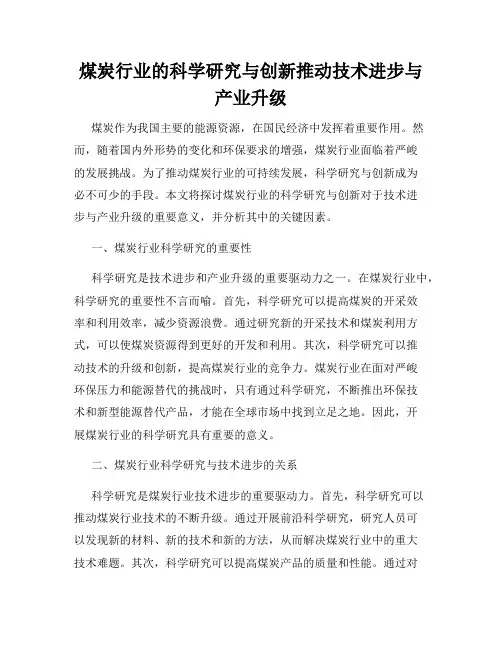 煤炭行业的科学研究与创新推动技术进步与产业升级

煤炭作为我国主要的能源资源，在国民经济中发挥着重要作用。然而，随着国内外形势的变化和环保要求的增强，煤炭行业面临着严峻的发展挑战。为了推动煤炭行业的可持续发展，科学研究与创新成为必不可少的手段。本文将探讨煤炭行业的科学研究与创新对于技术进步与产业升级的重要意义，并分析其中的关键因素。

一、煤炭行业科学研究的重要性

科学研究是技术进步和产业升级的重要驱动力之一。在煤炭行业中，科学研究的重要性不言而喻。首先，科学研究可以提高煤炭的开采效率和利用效率，减少资源浪费。通过研究新的开采技术和煤炭利用方式，可以使煤炭资源得到更好的开发和利用。其次，科学研究可以推动技术的升级和创新，提高煤炭行业的竞争力。煤炭行业在面对严峻环保压力和能源替代的挑战时，只有通过科学研究，不断推出环保技术和新型能源替代产品，才能在全球市场中找到立足之地。因此，开展煤炭行业的科学研究具有重要的意义。

二、煤炭行业科学研究与技术进步的关系

科学研究是煤炭行业技术进步的重要驱动力。首先，科学研究可以推动煤炭行业技术的不断升级。通过开展前沿科学研究，研究人员可以发现新的材料、新的技术和新的方法，从而解决煤炭行业中的重大技术难题。其次，科学研究可以提高煤炭产品的质量和性能。通过对